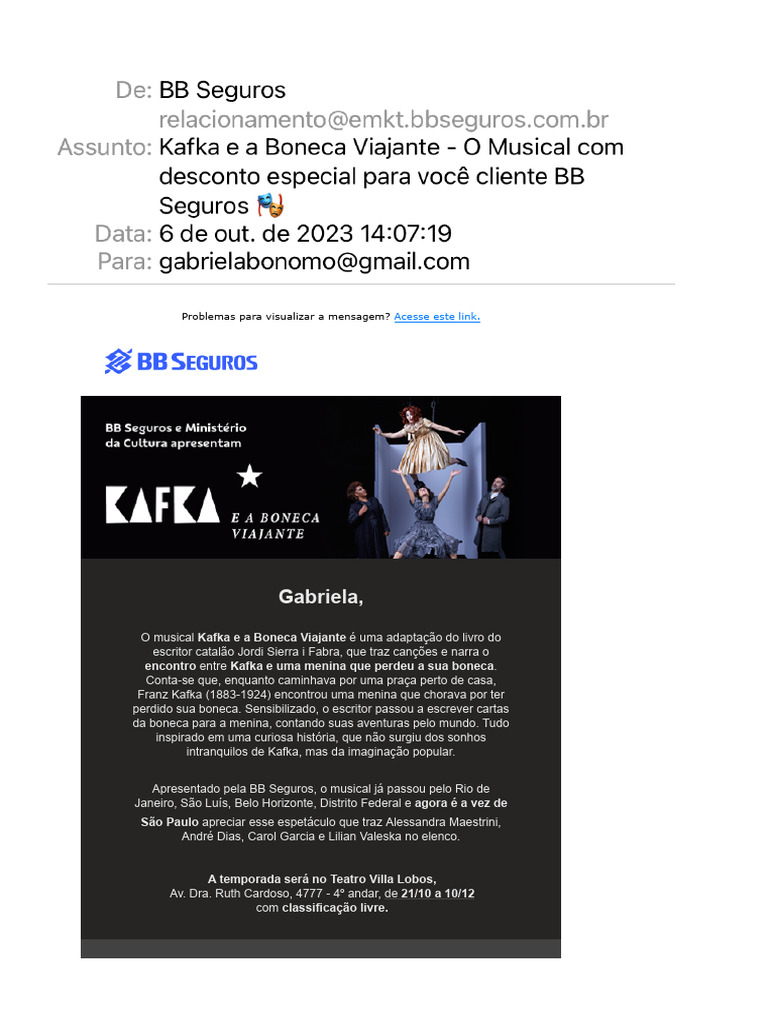 De: BB Seguros
relacionamento@emkt.bbseguros.com.br
Assunto: Kafka e a Boneca Viajante - O Musical com desconto especial para você cliente BB Seguros 🎭
Data: 6 de out. de 2023 14:07:19
Para: gabrielabonomo@gmail.com

Problemas para visualizar a mensagem? Acesse este link.

BB SEGUROS

BB Seguros e Ministério da Cultura apresentam

KAFKA E A BONECA VIAJANTE

Gabriela,

O musical Kafka e a Boneca Viajante é uma adaptação do livro do escritor catalão Jordi Sierra i Fabra, que traz canções e narra o encontro entre Kafka e uma menina que perdeu a sua boneca. Conta-se que, enquanto caminhava por uma praça perto de casa, Franz Kafka (1883-1924) encontrou uma menina que chorava por ter perdido sua boneca. Sensibilizado, o escritor passou a escrever cartas da boneca para a menina, contando suas aventuras pelo mundo. Tudo inspirado em uma curiosa história, que não surgiu dos sonhos intranquilos de Kafka, mas da imaginação popular.

Apresentado pela BB Seguros, o musical já passou pelo Rio de Janeiro, São Luís, Belo Horizonte, Distrito Federal e agora é a vez de São Paulo apreciar esse espetáculo que traz Alessandra Maestrini, André Dias, Carol Garcia e Lilian Valeska no elenco.

A temporada será no Teatro Villa Lobos,
Av. Dra. Ruth Cardoso, 4777 - 4º andar, de 21/10 a 10/12
com classificação livre.